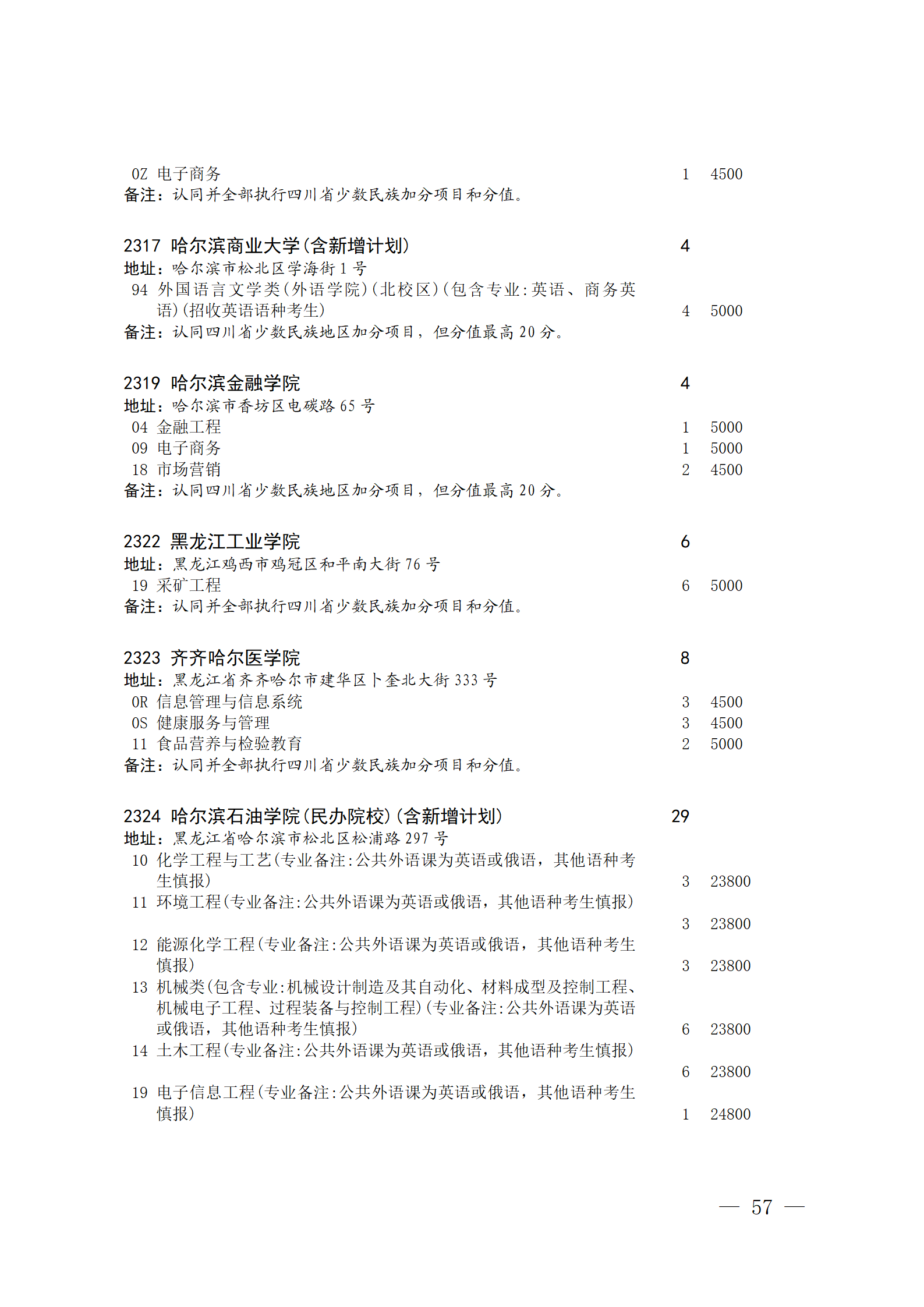 0Z 电子商务 1 4500
备注：认同并全部执行四川省少数民族加分项目和分值。

2317 哈尔滨商业大学(含新增计划) 4
地址：哈尔滨市松北区学海街 1 号
94 外国语言文学类(外语学院)(北校区)(包含专业:英语、商务英语)(招收英语语种考生) 4 5000
备注：认同四川省少数民族地区加分项目，但分值最高 20 分。

2319 哈尔滨金融学院 4
地址：哈尔滨市香坊区电碳路 65 号
04 金融工程 1 5000
09 电子商务 1 5000
18 市场营销 2 4500
备注：认同四川省少数民族地区加分项目，但分值最高 20 分。

2322 黑龙江工业学院 6
地址：黑龙江鸡西市鸡冠区和平南大街 76 号
19 采矿工程 6 5000
备注：认同并全部执行四川省少数民族加分项目和分值。

2323 齐齐哈尔医学院 8
地址：黑龙江省齐齐哈尔市建华区卜奎北大街 333 号
0R 信息管理与信息系统 3 4500
0S 健康服务与管理 3 4500
11 食品营养与检验教育 2 5000
备注：认同并全部执行四川省少数民族加分项目和分值。

2324 哈尔滨石油学院(民办院校)(含新增计划) 29
地址：黑龙江省哈尔滨市松北区松浦路 297 号
10 化学工程与工艺(专业备注:公共外语课为英语或俄语，其他语种考生慎报) 3 23800
11 环境工程(专业备注:公共外语课为英语或俄语，其他语种考生慎报) 3 23800
12 能源化学工程(专业备注:公共外语课为英语或俄语，其他语种考生慎报) 3 23800
13 机械类(包含专业:机械设计制造及其自动化、材料成型及控制工程、机械电子工程、过程装备与控制工程)(专业备注:公共外语课为英语或俄语，其他语种考生慎报) 6 23800
14 土木工程(专业备注:公共外语课为英语或俄语，其他语种考生慎报) 6 23800
19 电子信息工程(专业备注:公共外语课为英语或俄语，其他语种考生慎报) 1 24800

— 57 —